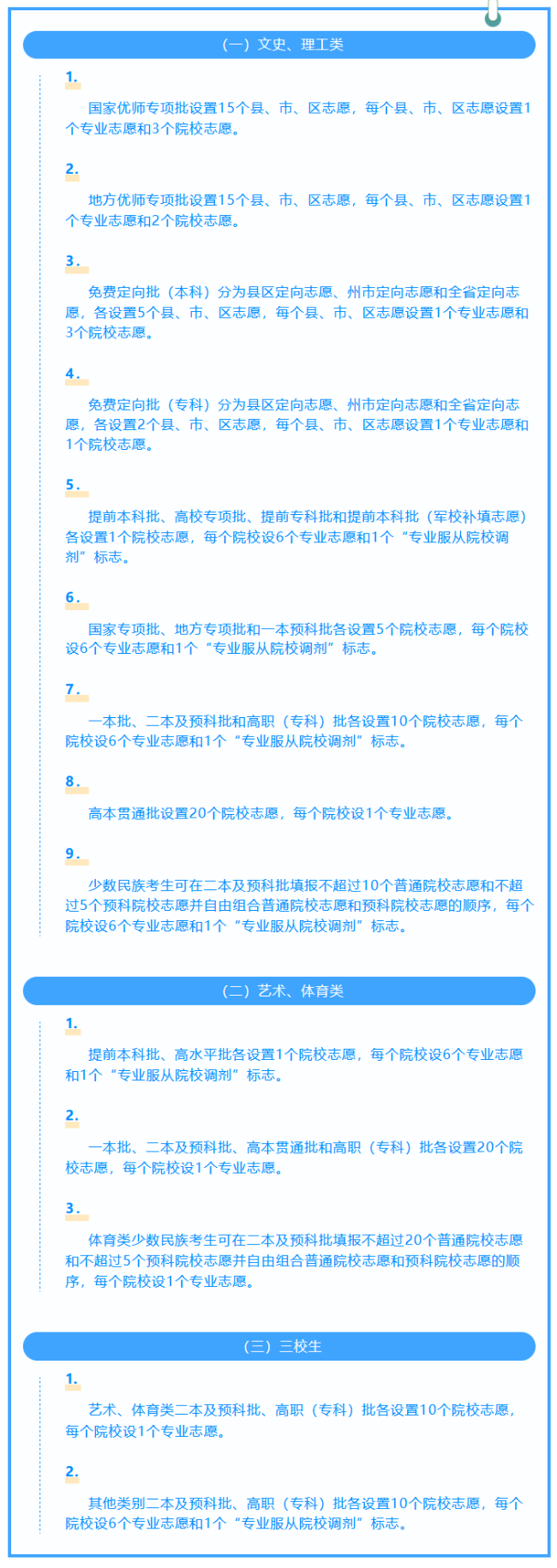 （一）文史、理工类

1.

国家优师专项批设置15个县、市、区志愿，每个县、市、区志愿设置1个专业志愿和3个院校志愿。

2.

地方优师专项批设置15个县、市、区志愿，每个县、市、区志愿设置1个专业志愿和2个院校志愿。

3.

免费定向批（本科）分为县区定向志愿、州市定向志愿和全省定向志愿，各设置5个县、市、区志愿，每个县、市、区志愿设置1个专业志愿和3个院校志愿。

4.

免费定向批（专科）分为县区定向志愿、州市定向志愿和全省定向志愿，各设置2个县、市、区志愿，每个县、市、区志愿设置1个专业志愿和1个院校志愿。

5.

提前本科批、高校专项批、提前专科批和提前本科批（军校补填志愿）各设置1个院校志愿，每个院校设6个专业志愿和1个“专业服从院校调剂”标志。

6.

国家专项批、地方专项批和一本预科批各设置5个院校志愿，每个院校设6个专业志愿和1个“专业服从院校调剂”标志。

7.

一本批、二本及预科批和高职（专科）批各设置10个院校志愿，每个院校设6个专业志愿和1个“专业服从院校调剂”标志。

8.

高本贯通批设置20个院校志愿，每个院校设1个专业志愿。

9.

少数民族考生可在二本及预科批填报不超过10个普通院校志愿和不超过5个预科院校志愿并自由组合普通院校志愿和预科院校志愿的顺序，每个院校设6个专业志愿和1个“专业服从院校调剂”标志。

（二）艺术、体育类

1.

提前本科批、高水平批各设置1个院校志愿，每个院校设6个专业志愿和1个“专业服从院校调剂”标志。

2.

一本批、二本及预科批、高本贯通批和高职（专科）批各设置20个院校志愿，每个院校设1个专业志愿。

3.

体育类少数民族考生可在二本及预科批填报不超过20个普通院校志愿和不超过5个预科院校志愿并自由组合普通院校志愿和预科院校志愿的顺序，每个院校设1个专业志愿。

（三）三校生

1.

艺术、体育类二本及预科批、高职（专科）批各设置10个院校志愿，每个院校设1个专业志愿。

2.

其他类别二本及预科批、高职（专科）批各设置10个院校志愿，每个院校设6个专业志愿和1个“专业服从院校调剂”标志。